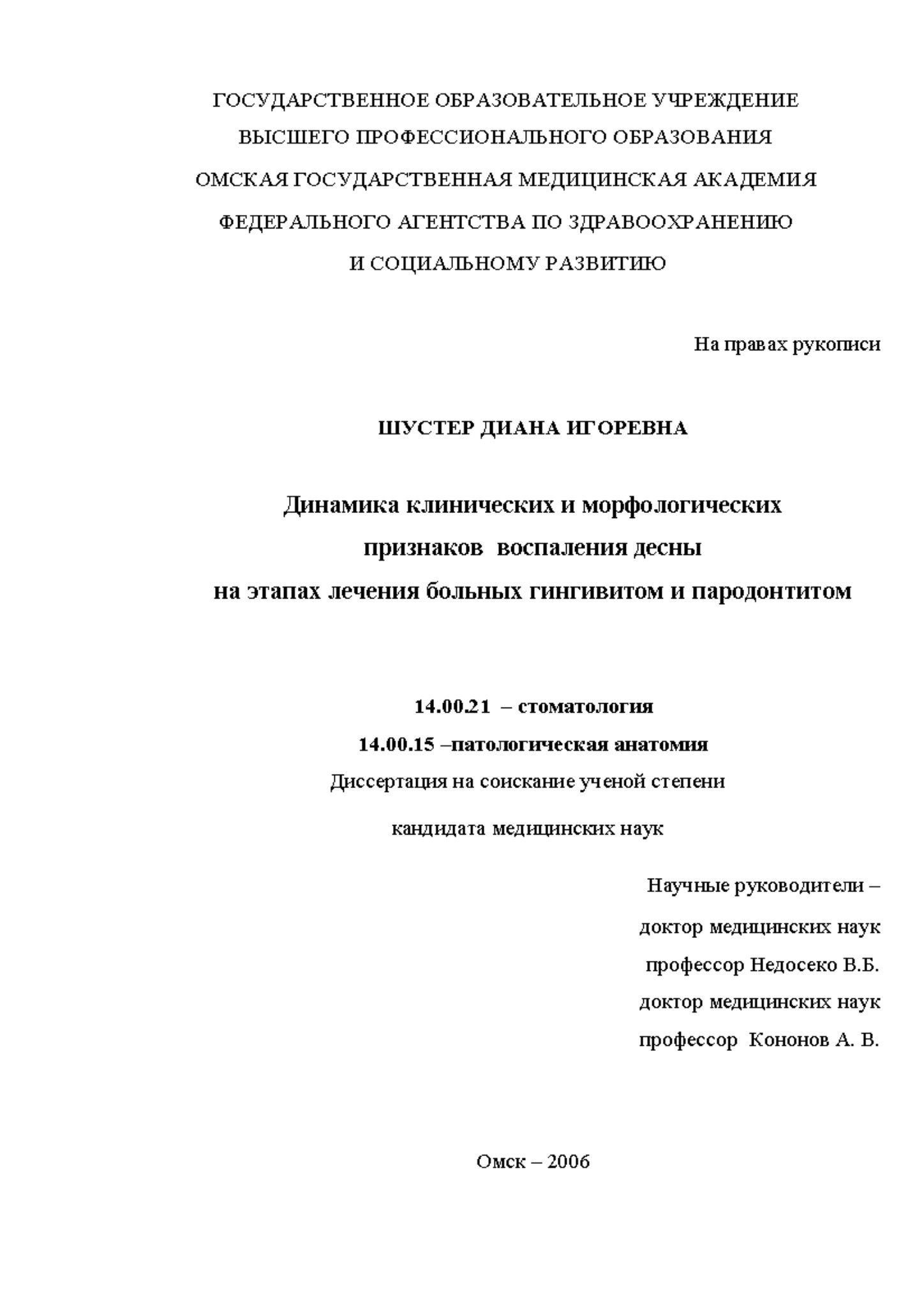 ГОСУДАРСТВЕННОЕ ОБРАЗОВАТЕЛЬНОЕ УЧРЕЖДЕНИЕ
ВЫСШЕГО ПРОФЕССИОНАЛЬНОГО ОБРАЗОВАНИЯ
ОМСКАЯ ГОСУДАРСТВЕННАЯ МЕДИЦИНСКАЯ АКАДЕМИЯ
ФЕДЕРАЛЬНОГО АГЕНТСТВА ПО ЗДРАВООХРАНЕНИЮ
И СОЦИАЛЬНОМУ РАЗВИТИЮ

На правах рукописи

ШУСТЕР ДИАНА ИГОРЕВНА

Динамика клинических и морфологических
признаков воспаления десны
на этапах лечения больных гингивитом и пародонтитом

14.00.21 – стоматология
14.00.15 –патологическая анатомия
Диссертация на соискание ученой степени
кандидата медицинских наук

Научные руководители –
доктор медицинских наук
профессор Недосеко В.Б.
доктор медицинских наук
профессор Кононов А. В.

Омск – 2006